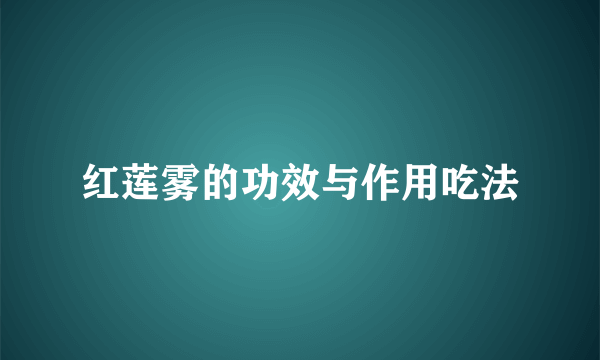 红莲雾的功效与作用吃法